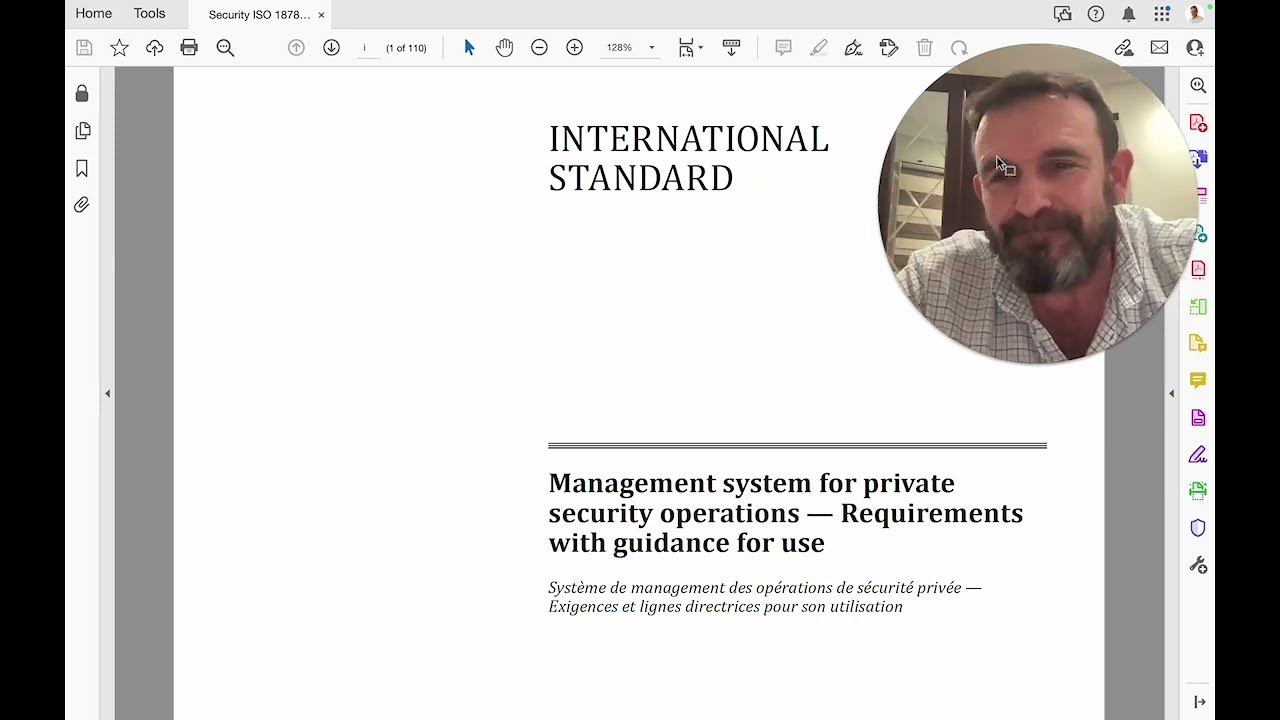 Home Tools Security ISO 1878... ×

i (1 of 110) 128%

INTERNATIONAL STANDARD

Management system for private security operations — Requirements with guidance for use

Système de management des opérations de sécurité privée — Exigences et lignes directrices pour son utilisation